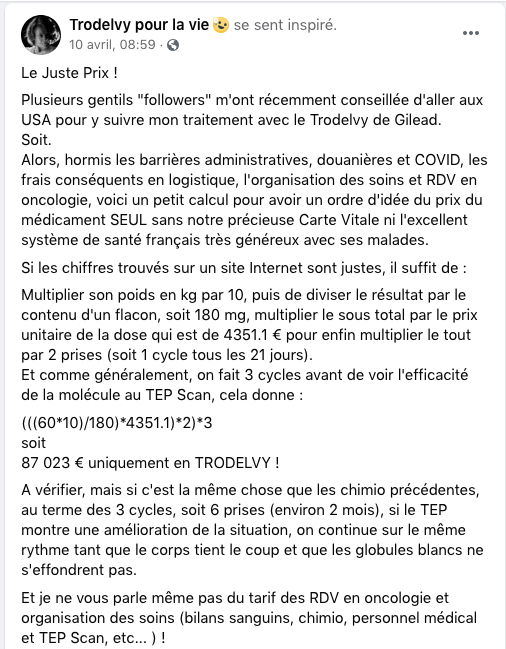 Trodelvy pour la vie se sent inspiré.
10 avril, 08:59 ·

Le Juste Prix !

Plusieurs gentils "followers" m'ont récemment conseillée d'aller aux USA pour y suivre mon traitement avec le Trodelvy de Gilead.
Soit.
Alors, hormis les barrières administratives, douanières et COVID, les frais conséquents en logistique, l'organisation des soins et RDV en oncologie, voici un petit calcul pour avoir un ordre d'idée du prix du médicament SEUL sans notre précieuse Carte Vitale ni l'excellent système de santé français très généreux avec ses malades.

Si les chiffres trouvés sur un site Internet sont justes, il suffit de :

Multiplier son poids en kg par 10, puis de diviser le résultat par le contenu d'un flacon, soit 180 mg, multiplier le sous total par le prix unitaire de la dose qui est de 4351.1 € pour enfin multiplier le tout par 2 prises (soit 1 cycle tous les 21 jours).
Et comme généralement, on fait 3 cycles avant de voir l'efficacité de la molécule au TEP Scan, cela donne :

(((60*10)/180)*4351.1)*2)*3
soit
87 023 € uniquement en TRODELVY !

A vérifier, mais si c'est la même chose que les chimio précédentes, au terme des 3 cycles, soit 6 prises (environ 2 mois), si le TEP montre une amélioration de la situation, on continue sur le même rythme tant que le corps tient le coup et que les globules blancs ne s'effondrent pas.

Et je ne vous parle même pas du tarif des RDV en oncologie et organisation des soins (bilans sanguins, chimio, personnel médical et TEP Scan, etc... ) !